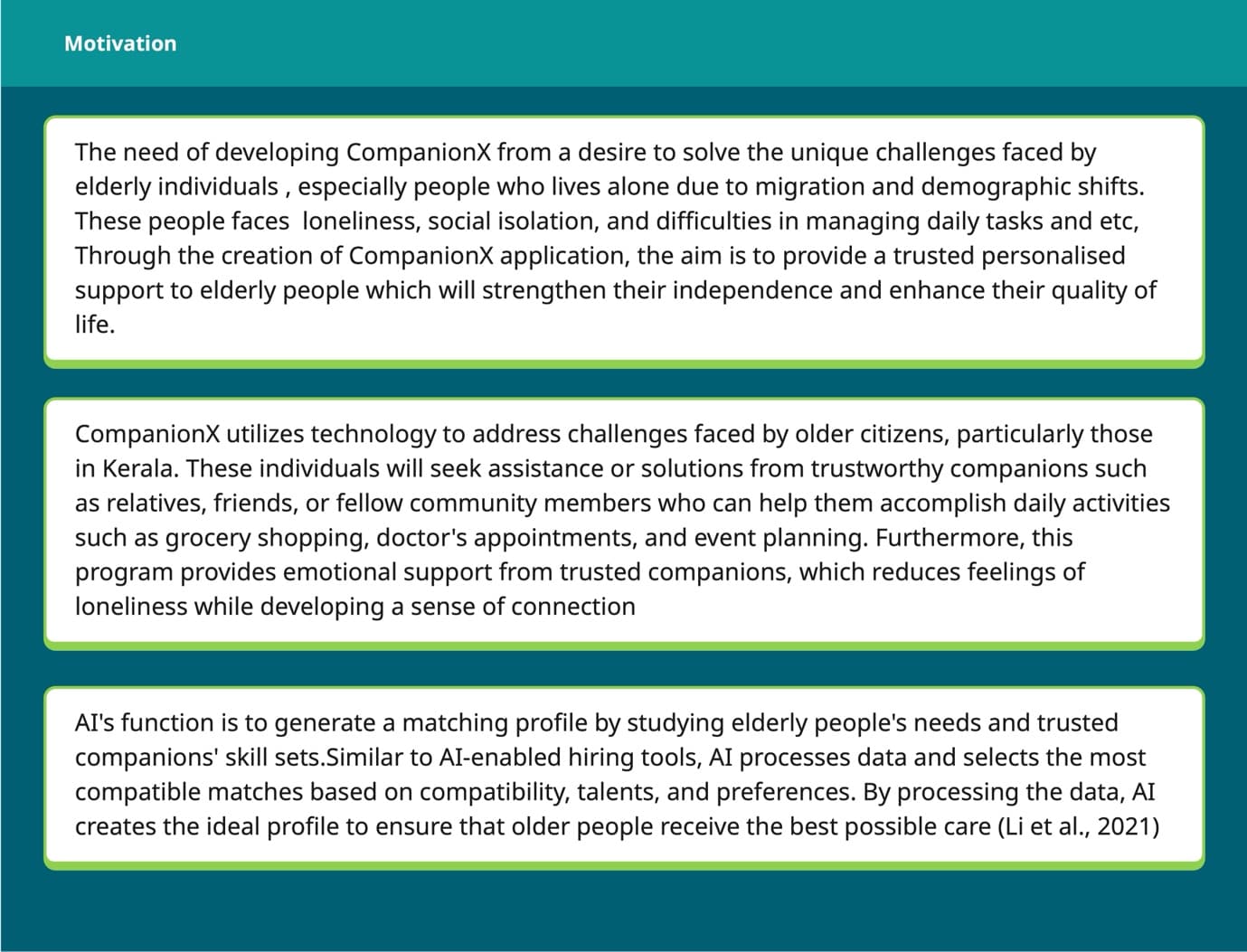 Motivation

The need of developing CompanionX from a desire to solve the unique challenges faced by elderly individuals , especially people who lives alone due to migration and demographic shifts. These people faces loneliness, social isolation, and difficulties in managing daily tasks and etc, Through the creation of CompanionX application, the aim is to provide a trusted personalised support to elderly people which will strengthen their independence and enhance their quality of life.

CompanionX utilizes technology to address challenges faced by older citizens, particularly those in Kerala. These individuals will seek assistance or solutions from trustworthy companions such as relatives, friends, or fellow community members who can help them accomplish daily activities such as grocery shopping, doctor's appointments, and event planning. Furthermore, this program provides emotional support from trusted companions, which reduces feelings of loneliness while developing a sense of connection

AI's function is to generate a matching profile by studying elderly people's needs and trusted companions' skill sets.Similar to AI-enabled hiring tools, AI processes data and selects the most compatible matches based on compatibility, talents, and preferences. By processing the data, AI creates the ideal profile to ensure that older people receive the best possible care (Li et al., 2021)